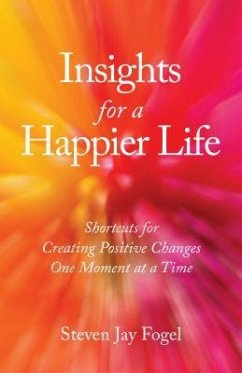 Insights
for a
Happier Life

Shortcuts for
Creating Positive Changes
One Moment at a Time

Steven Jay Fogel